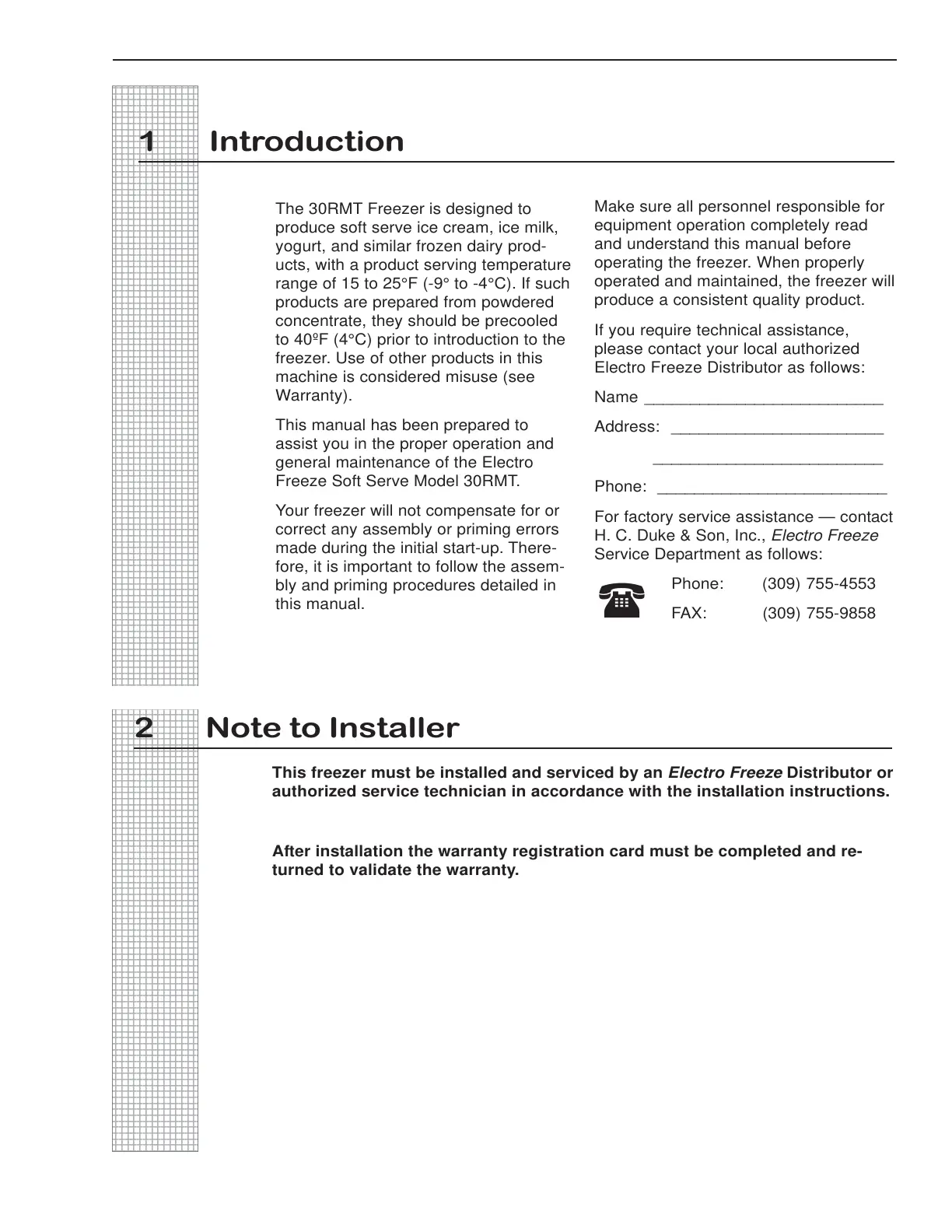 1 Introduction

The 30RMT Freezer is designed to produce soft serve ice cream, ice milk, yogurt, and similar frozen dairy products, with a product serving temperature range of 15 to 25°F (-9° to -4°C). If such products are prepared from powdered concentrate, they should be precooled to 40ºF (4°C) prior to introduction to the freezer. Use of other products in this machine is considered misuse (see Warranty).

This manual has been prepared to assist you in the proper operation and general maintenance of the Electro Freeze Soft Serve Model 30RMT.

Your freezer will not compensate for or correct any assembly or priming errors made during the initial start-up. Therefore, it is important to follow the assembly and priming procedures detailed in this manual.

Make sure all personnel responsible for equipment operation completely read and understand this manual before operating the freezer. When properly operated and maintained, the freezer will produce a consistent quality product.

If you require technical assistance, please contact your local authorized Electro Freeze Distributor as follows:

Name __________________________

Address: _______________________

_________________________

Phone: _________________________

For factory service assistance — contact H. C. Duke & Son, Inc., Electro Freeze Service Department as follows:

Phone: (309) 755-4553

FAX: (309) 755-9858

2 Note to Installer

This freezer must be installed and serviced by an Electro Freeze Distributor or authorized service technician in accordance with the installation instructions.

After installation the warranty registration card must be completed and returned to validate the warranty.